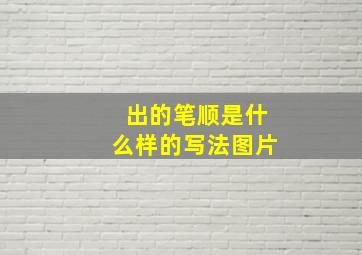 出的笔顺是什么样的写法图片